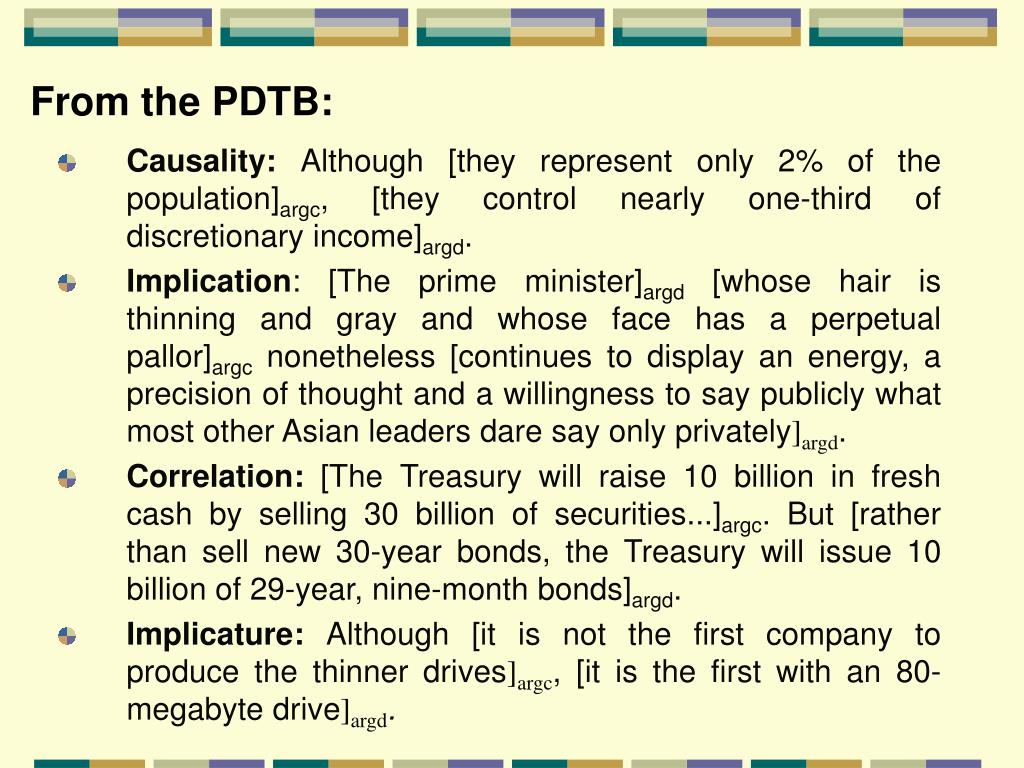 From the PDTB:

Causality: Although [they represent only 2% of the population]$_{argc}$, [they control nearly one-third of discretionary income]$_{argd}$.

Implication: [The prime minister]$_{argd}$ [whose hair is thinning and gray and whose face has a perpetual pallor]$_{argc}$ nonetheless [continues to display an energy, a precision of thought and a willingness to say publicly what most other Asian leaders dare say only privately]$_{argd}$.

Correlation: [The Treasury will raise 10 billion in fresh cash by selling 30 billion of securities...]$_{argc}$. But [rather than sell new 30-year bonds, the Treasury will issue 10 billion of 29-year, nine-month bonds]$_{argd}$.

Implicature: Although [it is not the first company to produce the thinner drives]$_{argc}$, [it is the first with an 80-megabyte drive]$_{argd}$.